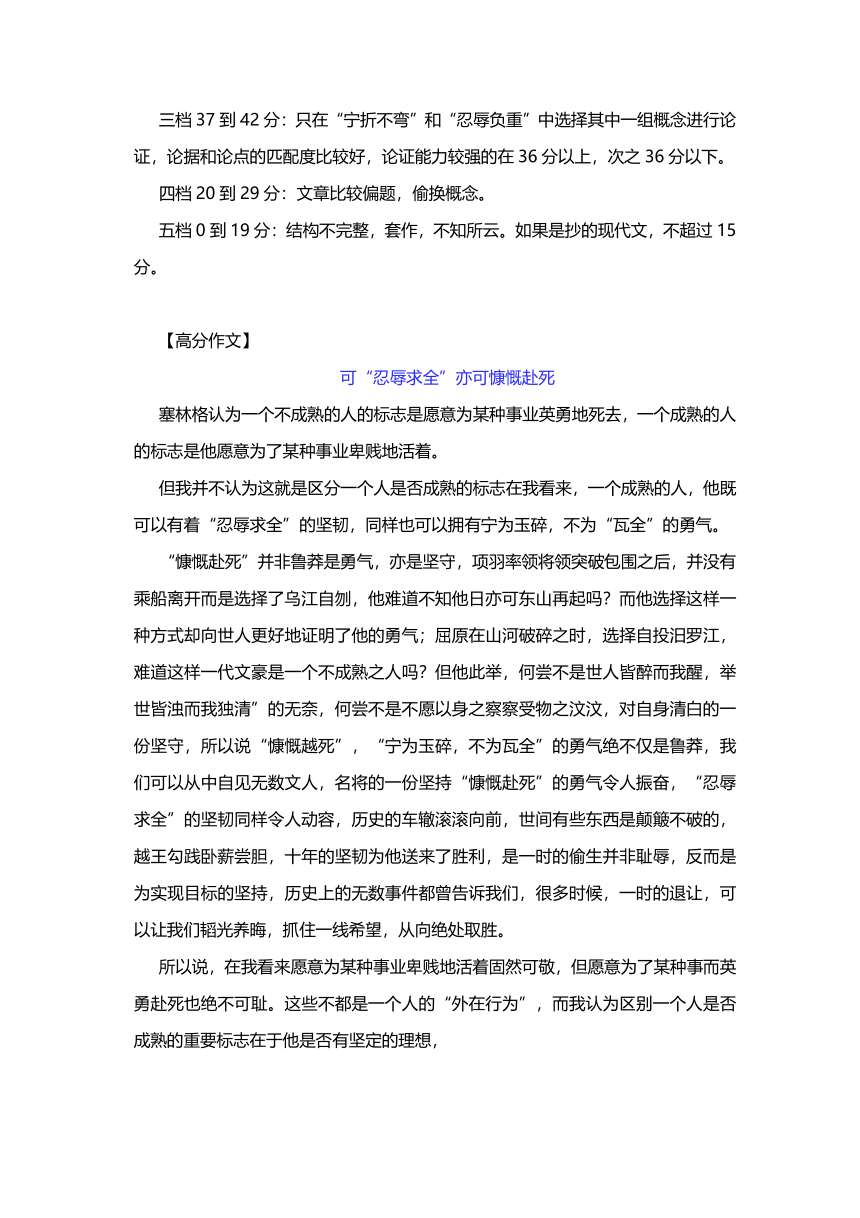 三档 37 到 42 分：只在“宁折不弯”和“忍辱负重”中选择其中一组概念进行论证，论据和论点的匹配度比较好，论证能力较强的在 36 分以上，次之 36 分以下。

四档 20 到 29 分：文章比较偏题，偷换概念。

五档 0 到 19 分：结构不完整，套作，不知所云。如果是抄的现代文，不超过 15 分。

【高分作文】

可“忍辱求全”亦可慷慨赴死

塞林格认为一个不成熟的人的标志是愿意为某种事业英勇地死去，一个成熟的人的标志是他愿意为了某种事业卑贱地活着。

但我并不认为这就是区分一个人是否成熟的标志在我看来，一个成熟的人，他既可以有着“忍辱求全”的坚韧，同样也可以拥有宁为玉碎，不为“瓦全”的勇气。

“慷慨赴死”并非鲁莽是勇气，亦是坚守，项羽率领将领突破包围之后，并没有乘船离开而是选择了乌江自刎，他难道不知他日亦可东山再起吗？而他选择这样一种方式却向世人更好地证明了他的勇气；屈原在山河破碎之时，选择自投汨罗江，难道这样一代文豪是一个不成熟之人吗？但他此举，何尝不是世人皆醉而我醒，举世皆浊而我独清”的无奈，何尝不是不愿以身之察察受物之汶汶，对自身清白的一份坚守，所以说“慷慨越死”，“宁为玉碎，不为瓦全”的勇气绝不仅是鲁莽，我们可以从中自见无数文人，名将的一份坚持“慷慨赴死”的勇气令人振奋，“忍辱求全”的坚韧同样令人动容，历史的车辙滚滚向前，世间有些东西是颠簸不破的，越王勾践卧薪尝胆，十年的坚韧为他送来了胜利，是一时的偷生并非耻辱，反而是为实现目标的坚持，历史上的无数事件都曾告诉我们，很多时候，一时的退让，可以让我们韬光养晦，抓住一线希望，从向绝处取胜。

所以说，在我看来愿意为某种事业卑贱地活着固然可敬，但愿意为了某种事而英勇赴死也绝不可耻。这些不都是一个人的“外在行为”，而我认为区别一个人是否成熟的重要标志在于他是否有坚定的理想，